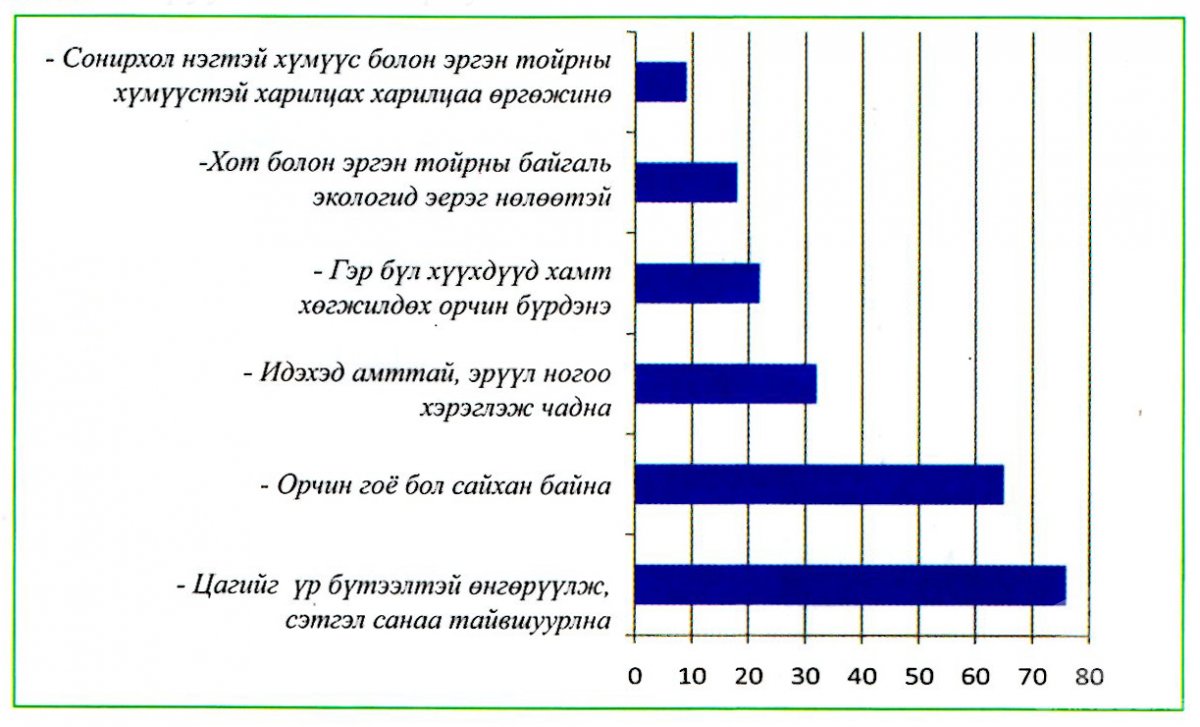 - Сонирхол нэгтэй хүмүүс болон эргэн тойрны хүмүүстэй харилцах харилцаа өргөжинө

-Хот болон эргэн тойрны байгаль экологид эерэг нөлөөтэй

- Гэр бүл хүүхдүүд хамт хөгжилдөх орчин бүрдэнэ

- Идэхэд амттай, эрүүл ногоо хэрэглэж чадна

- Орчин гоё бол сайхан байна

- Цагийг үр бүтээлтэй өнгөрүүлж, сэтгэл санаа тайвшуурлна

0 10 20 30 40 50 60 70 80